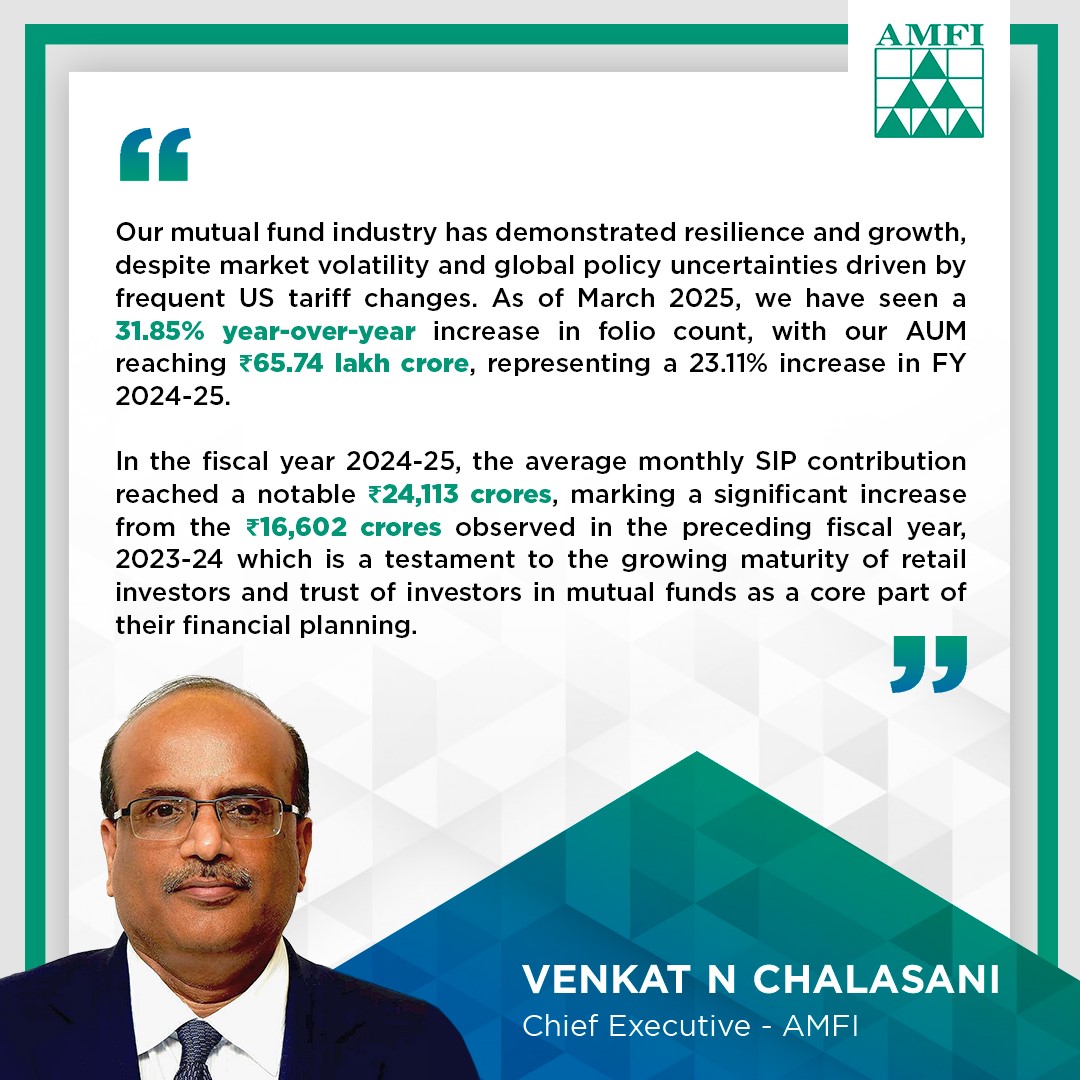 AMFI

“

Our mutual fund industry has demonstrated resilience and growth, despite market volatility and global policy uncertainties driven by frequent US tariff changes. As of March 2025, we have seen a 31.85% year-over-year increase in folio count, with our AUM reaching ₹65.74 lakh crore, representing a 23.11% increase in FY 2024-25.

In the fiscal year 2024-25, the average monthly SIP contribution reached a notable ₹24,113 crores, marking a significant increase from the ₹16,602 crores observed in the preceding fiscal year, 2023-24 which is a testament to the growing maturity of retail investors and trust of investors in mutual funds as a core part of their financial planning.

”

VENKAT N CHALASANI
Chief Executive - AMFI